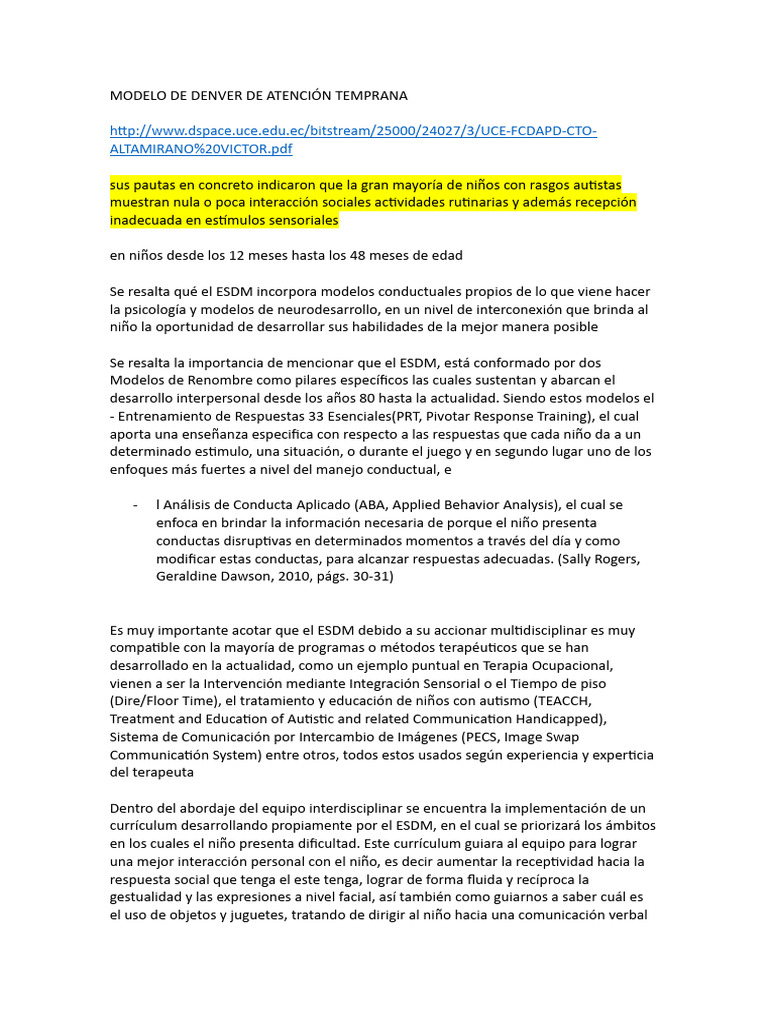 MODELO DE DENVER DE ATENCIÓN TEMPRANA

http://www.dspace.uce.edu.ec/bitstream/25000/24027/3/UCE-FCDAPD-CTO-ALTAMIRANO%20VICTOR.pdf

sus pautas en concreto indicaron que la gran mayoría de niños con rasgos autistas muestran nula o poca interacción sociales actividades rutinarias y además recepción inadecuada en estímulos sensoriales

en niños desde los 12 meses hasta los 48 meses de edad

Se resalta qué el ESDM incorpora modelos conductuales propios de lo que viene hacer la psicología y modelos de neurodesarrollo, en un nivel de interconexión que brinda al niño la oportunidad de desarrollar sus habilidades de la mejor manera posible

Se resalta la importancia de mencionar que el ESDM, está conformado por dos Modelos de Renombre como pilares específicos las cuales sustentan y abarcan el desarrollo interpersonal desde los años 80 hasta la actualidad. Siendo estos modelos el - Entrenamiento de Respuestas 33 Esenciales(PRT, Pivotar Response Training), el cual aporta una enseñanza especifica con respecto a las respuestas que cada niño da a un determinado estimulo, una situación, o durante el juego y en segundo lugar uno de los enfoques más fuertes a nivel del manejo conductual, e

- l Análisis de Conducta Aplicado (ABA, Applied Behavior Analysis), el cual se enfoca en brindar la información necesaria de porque el niño presenta conductas disruptivas en determinados momentos a través del día y como modificar estas conductas, para alcanzar respuestas adecuadas. (Sally Rogers, Geraldine Dawson, 2010, págs. 30-31)

Es muy importante acotar que el ESDM debido a su accionar multidisciplinar es muy compatible con la mayoría de programas o métodos terapéuticos que se han desarrollado en la actualidad, como un ejemplo puntual en Terapia Ocupacional, vienen a ser la Intervención mediante Integración Sensorial o el Tiempo de piso (Dire/Floor Time), el tratamiento y educación de niños con autismo (TEACCH, Treatment and Education of Autistic and related Communication Handicapped), Sistema de Comunicación por Intercambio de Imágenes (PECS, Image Swap Communication System) entre otros, todos estos usados según experiencia y experticia del terapeuta

Dentro del abordaje del equipo interdisciplinar se encuentra la implementación de un currículum desarrollando propiamente por el ESDM, en el cual se priorizará los ámbitos en los cuales el niño presenta dificultad. Este currículum guiara al equipo para lograr una mejor interacción personal con el niño, es decir aumentar la receptividad hacia la respuesta social que tenga el este tenga, lograr de forma fluida y recíproca la gestualidad y las expresiones a nivel facial, así también como guiarnos a saber cuál es el uso de objetos y juguetes, tratando de dirigir al niño hacia una comunicación verbal